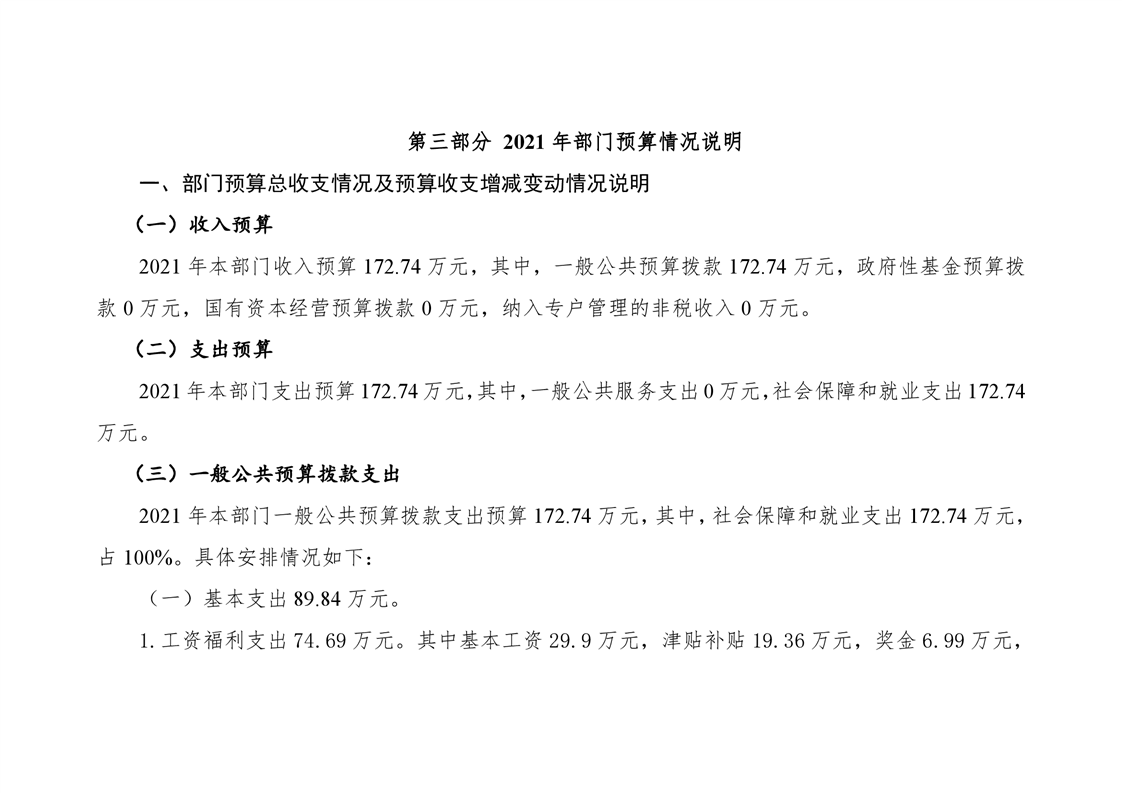 第三部分 2021 年部门预算情况说明

一、部门预算总收支情况及预算收支增减变动情况说明

（一）收入预算

2021 年本部门收入预算 172.74 万元，其中，一般公共预算拨款 172.74 万元，政府性基金预算拨款 0 万元，国有资本经营预算拨款 0 万元，纳入专户管理的非税收入 0 万元。

（二）支出预算

2021 年本部门支出预算 172.74 万元，其中，一般公共服务支出 0 万元，社会保障和就业支出 172.74 万元。

（三）一般公共预算拨款支出

2021 年本部门一般公共预算拨款支出预算 172.74 万元，其中，社会保障和就业支出 172.74 万元，占 100%。具体安排情况如下：

（一）基本支出 89.84 万元。

1. 工资福利支出 74.69 万元。其中基本工资 29.9 万元，津贴补贴 19.36 万元，奖金 6.99 万元，